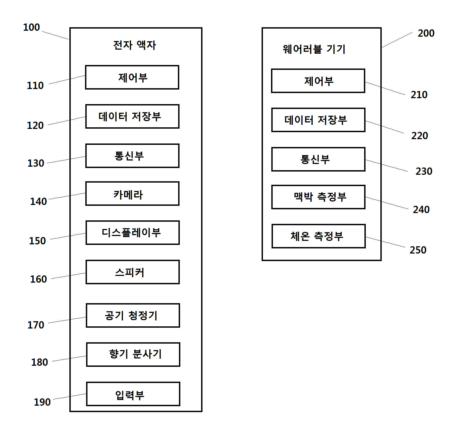 100
전자 액자
110
제어부
120
데이터 저장부
130
통신부
140
카메라
150
디스플레이부
160
스피커
170
공기 청정기
180
향기 분사기
190
입력부

200
웨어러블 기기
제어부
210
데이터 저장부
220
통신부
230
맥박 측정부
240
체온 측정부
250